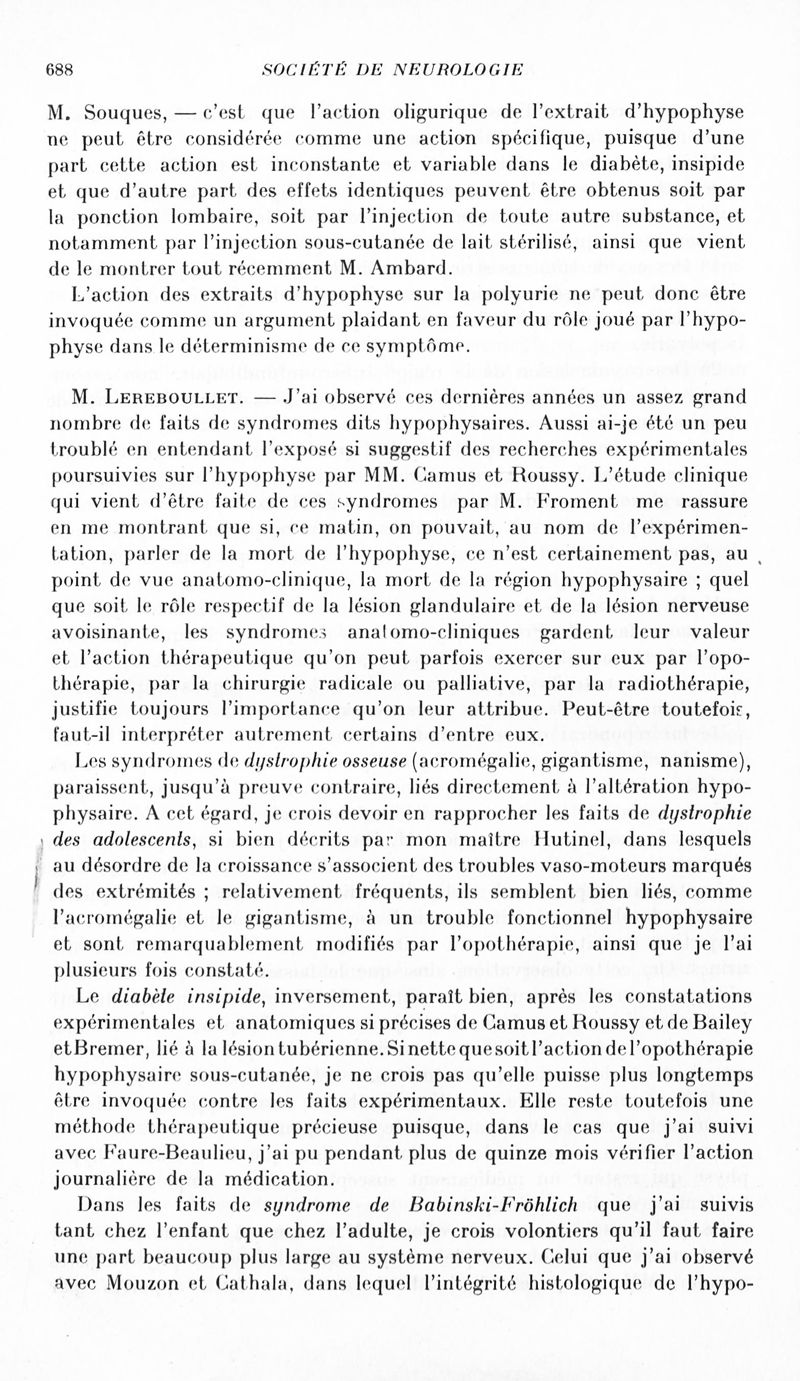 688 SOCIÉTÉ DE NEUROLOGIE

M. Souques, — c'est que l'action oligurique de l'extrait d'hypophyse ne peut être considérée comme une action spécifique, puisque d'une part cette action est inconstante et variable dans le diabète, insipide et que d'autre part des effets identiques peuvent être obtenus soit par la ponction lombaire, soit par l'injection de toute autre substance, et notamment par l'injection sous-cutanée de lait stérilisé, ainsi que vient de le montrer tout récemment M. Ambard.

L'action des extraits d'hypophyse sur la polyurie ne peut donc être invoquée comme un argument plaidant en faveur du rôle joué par l'hypophyse dans le déterminisme de ce symptôme.

M. Lereboullet. — J'ai observé ces dernières années un assez grand nombre de faits de syndromes dits hypophysaires. Aussi ai-je été un peu troublé en entendant l'exposé si suggestif des recherches expérimentales poursuivies sur l'hypophyse par MM. Camus et Roussy. L'étude clinique qui vient d'être faite de ces syndromes par M. Froment me rassure en me montrant que si, ce matin, on pouvait, au nom de l'expérimentation, parler de la mort de l'hypophyse, ce n'est certainement pas, au point de vue anatomo-clinique, la mort de la région hypophysaire ; quel que soit le rôle respectif de la lésion glandulaire et de la lésion nerveuse avoisinante, les syndromes anatomo-cliniques gardent leur valeur et l'action thérapeutique qu'on peut parfois exercer sur eux par l'opothérapie, par la chirurgie radicale ou palliative, par la radiothérapie, justifie toujours l'importance qu'on leur attribue. Peut-être toutefois, faut-il interpréter autrement certains d'entre eux.

Les syndromes de dystrophie osseuse (acromégalie, gigantisme, nanisme), paraissent, jusqu'à preuve contraire, liés directement à l'altération hypophysaire. A cet égard, je crois devoir en rapprocher les faits de dystrophie des adolescents, si bien décrits par mon maître Hutinel, dans lesquels au désordre de la croissance s'associent des troubles vaso-moteurs marqués des extrémités ; relativement fréquents, ils semblent bien liés, comme l'acromégalie et le gigantisme, à un trouble fonctionnel hypophysaire et sont remarquablement modifiés par l'opothérapie, ainsi que je l'ai plusieurs fois constaté.

Le diabète insipide, inversement, paraît bien, après les constatations expérimentales et anatomiques si précises de Camus et Roussy et de Bailey et Bremer, lié à la lésion tubérienne. Si nette que soit l'action de l'opothérapie hypophysaire sous-cutanée, je ne crois pas qu'elle puisse plus longtemps être invoquée contre les faits expérimentaux. Elle reste toutefois une méthode thérapeutique précieuse puisque, dans le cas que j'ai suivi avec Faure-Beaulieu, j'ai pu pendant plus de quinze mois vérifier l'action journalière de la médication.

Dans les faits de syndrome de Babinski-Fröhlich que j'ai suivis tant chez l'enfant que chez l'adulte, je crois volontiers qu'il faut faire une part beaucoup plus large au système nerveux. Celui que j'ai observé avec Mouzon et Cathala, dans lequel l'intégrité histologique de l'hypo-